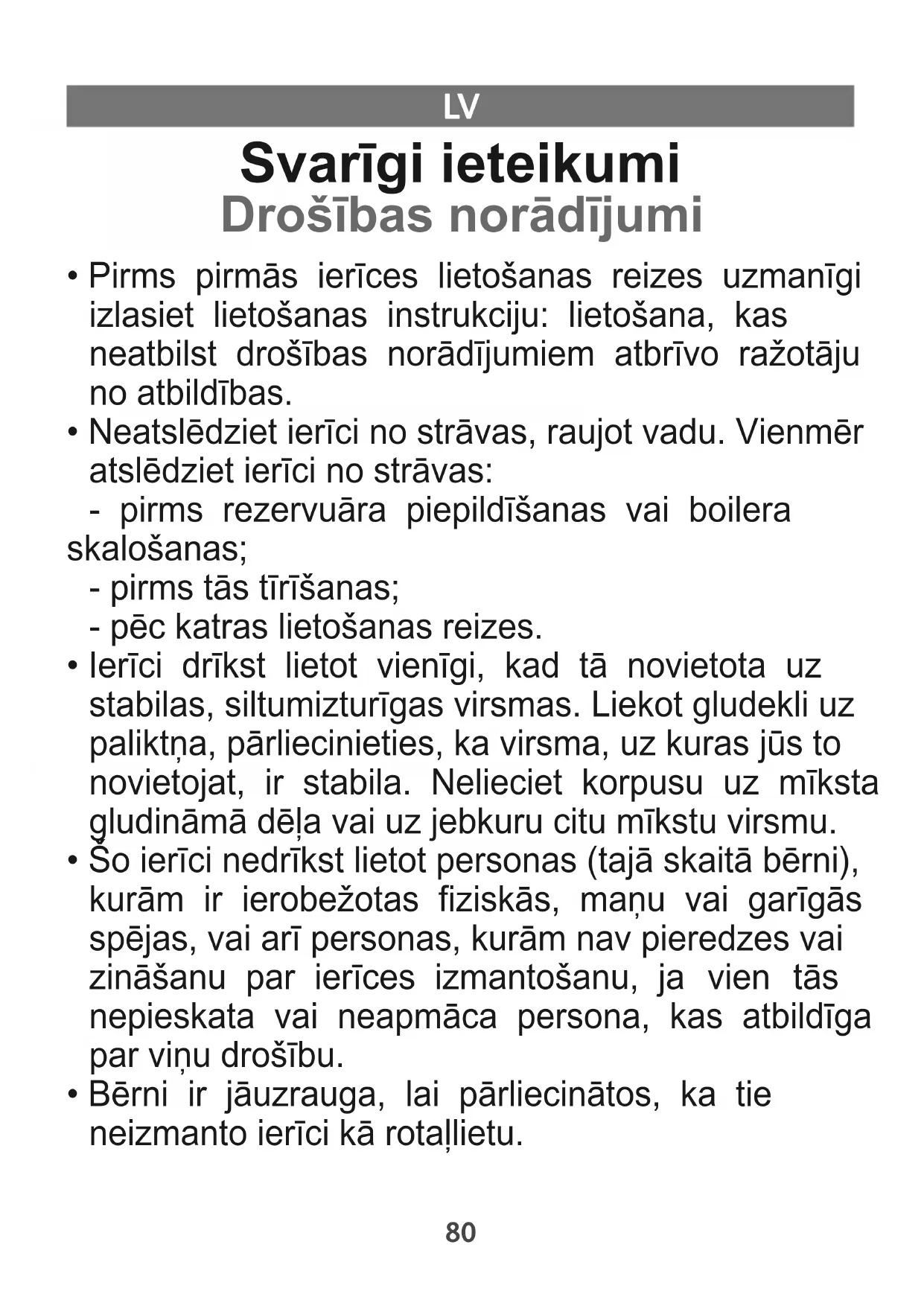 LV

Svarīgi ieteikumi
Drošības norādījumi

• Pirms pirmās ierīces lietošanas reizes uzmanīgi izlasiet lietošanas instrukciju: lietošana, kas neatbilst drošības norādījumiem atbrīvo ražotāju no atbildības.
• Neatslēdziet ierīci no strāvas, raujot vadu. Vienmēr atslēdziet ierīci no strāvas:
- pirms rezervuāra piepildīšanas vai boilera skalošanas;
- pirms tās tīrīšanas;
- pēc katras lietošanas reizes.
• Ierīci drīkst lietot vienīgi, kad tā novietota uz stabilas, siltumizturīgas virsmas. Liekot gludekli uz paliktņa, pārliecinieties, ka virsma, uz kuras jūs to novietojat, ir stabila. Nelieciet korpusu uz mīksta gludināmā dēļa vai uz jebkuru citu mīkstu virsmu.
• Šo ierīci nedrīkst lietot personas (tajā skaitā bērni), kurām ir ierobežotas fiziskās, maņu vai garīgās spējas, vai arī personas, kurām nav pieredzes vai zināšanu par ierīces izmantošanu, ja vien tās nepieskata vai neapmāca persona, kas atbildīga par viņu drošību.
• Bērni ir jāuzrauga, lai pārliecinātos, ka tie neizmanto ierīci kā rotaļlietu.

80